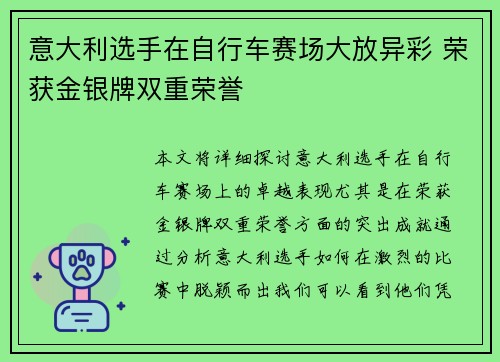 意大利选手在自行车赛场大放异彩 荣获金银牌双重荣誉

本文将详细探讨意大利选手在自行车赛场上的卓越表现尤其是在荣获金银牌双重荣誉方面的突出成就通过分析意大利选手如何在激烈的比赛中脱颖而出我们可以看到他们凭